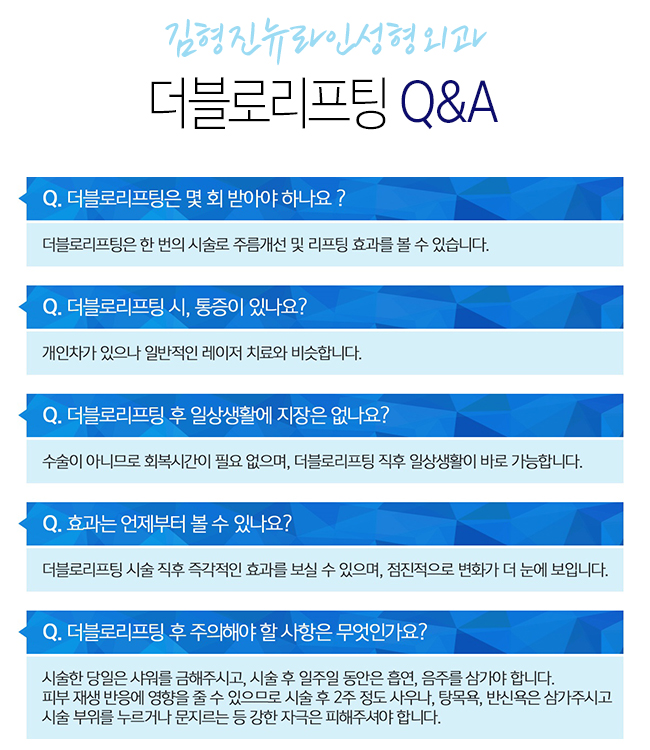 김형진뉴라인성형외과

더블로리프팅 Q&A

Q. 더블로리프팅은 몇 회 받아야 하나요 ?

더블로리프팅은 한 번의 시술로 주름개선 및 리프팅 효과를 볼 수 있습니다.

Q. 더블로리프팅 시, 통증이 있나요?

개인차가 있으나 일반적인 레이저 치료와 비슷합니다.

Q. 더블로리프팅 후 일상생활에 지장은 없나요?

수술이 아니므로 회복시간이 필요 없으며, 더블로리프팅 직후 일상생활이 바로 가능합니다.

Q. 효과는 언제부터 볼 수 있나요?

더블로리프팅 시술 직후 즉각적인 효과를 보실 수 있으며, 점진적으로 변화가 더 눈에 보입니다.

Q. 더블로리프팅 후 주의해야 할 사항은 무엇인가요?

시술한 당일은 샤워를 금해주시고, 시술 후 일주일 동안은 흡연, 음주를 삼가야 합니다.
피부 재생 반응에 영향을 줄 수 있으므로 시술 후 2주 정도 사우나, 탕목욕, 반신욕은 삼가주시고 시술 부위를 누르거나 문지르는 등 강한 자극은 피해주셔야 합니다.